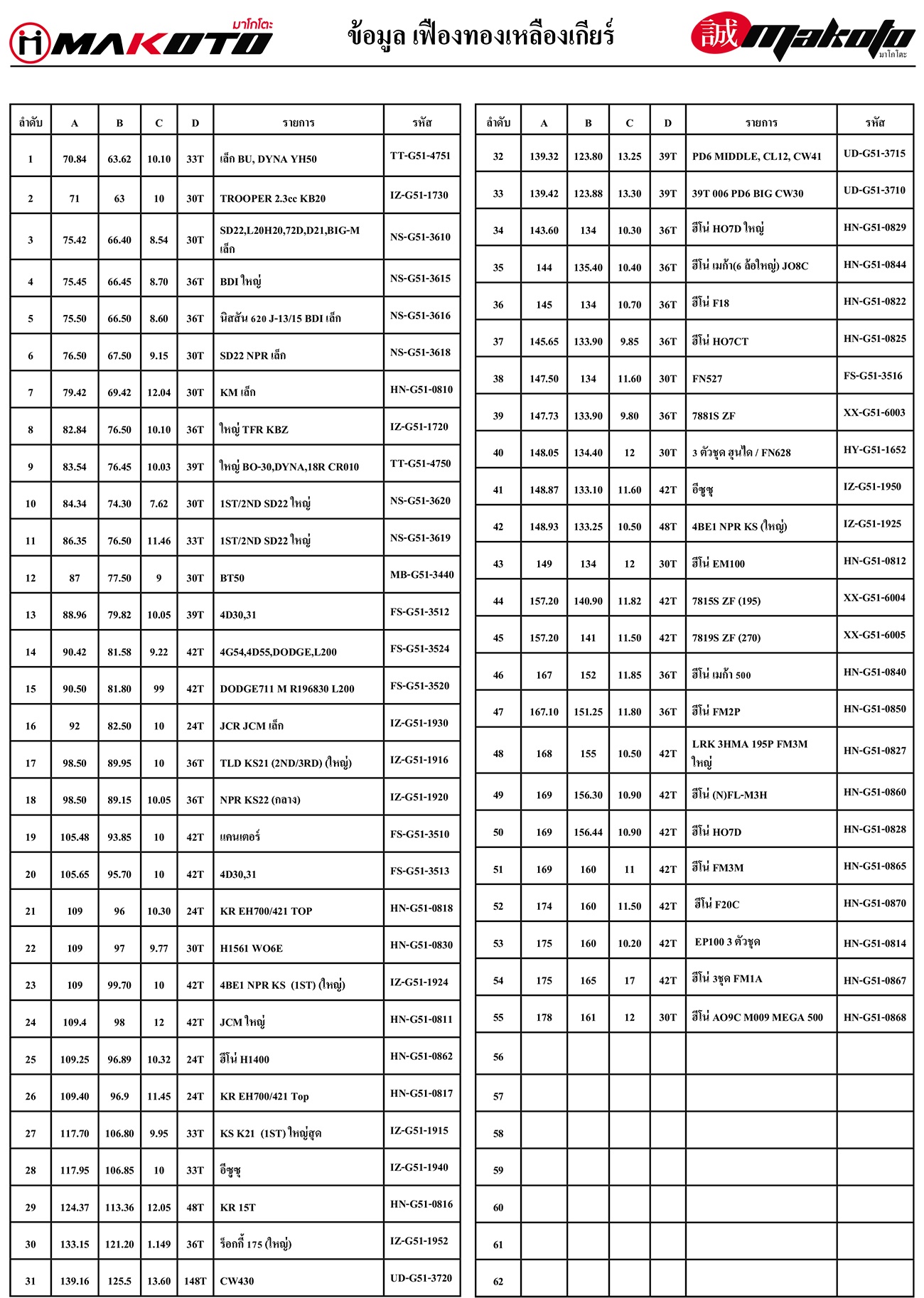 MAKOTO มาโกโตะ

ข้อมูล เฟืองทองเหลืองเกียร์

誠 makoto มาโกโตะ

| ลำดับ | A | B | C | D | รายการ | รหัส |
|---|---|---|---|---|---|---|
| 1 | 70.84 | 63.62 | 10.10 | 33T | เล็ก BU, DYNA YH50 | TT-G51-4751 |
| 2 | 71 | 63 | 10 | 30T | TROOPER 2.3cc KB20 | IZ-G51-1730 |
| 3 | 75.42 | 66.40 | 8.54 | 30T | SD22,L20H20,72D,D21,BIG-M เล็ก | NS-G51-3610 |
| 4 | 75.45 | 66.45 | 8.70 | 36T | BDI ใหญ่ | NS-G51-3615 |
| 5 | 75.50 | 66.50 | 8.60 | 36T | นิสสัน 620 J-13/15 BDI เล็ก | NS-G51-3616 |
| 6 | 76.50 | 67.50 | 9.15 | 30T | SD22 NPR เล็ก | NS-G51-3618 |
| 7 | 79.42 | 69.42 | 12.04 | 30T | KM เล็ก | HN-G51-0810 |
| 8 | 82.84 | 76.50 | 10.10 | 36T | ใหญ่ TFR KBZ | IZ-G51-1720 |
| 9 | 83.54 | 76.45 | 10.03 | 39T | ใหญ่ BO-30,DYNA,18R CR010 | TT-G51-4750 |
| 10 | 84.34 | 74.30 | 7.62 | 30T | 1ST/2ND SD22 ใหญ่ | NS-G51-3620 |
| 11 | 86.35 | 76.50 | 11.46 | 33T | 1ST/2ND SD22 ใหญ่ | NS-G51-3619 |
| 12 | 87 | 77.50 | 9 | 30T | BT50 | MB-G51-3440 |
| 13 | 88.96 | 79.82 | 10.05 | 39T | 4D30,31 | FS-G51-3512 |
| 14 | 90.42 | 81.58 | 9.22 | 42T | 4G54,4D55,DODGE,L200 | FS-G51-3524 |
| 15 | 90.50 | 81.80 | 99 | 42T | DODGE711 M R196830 L200 | FS-G51-3520 |
| 16 | 92 | 82.50 | 10 | 24T | JCR JCM เล็ก | IZ-G51-1930 |
| 17 | 98.50 | 89.95 | 10 | 36T | TLD KS21 (2ND/3RD) (ใหญ่) | IZ-G51-1916 |
| 18 | 98.50 | 89.15 | 10.05 | 36T | NPR KS22 (กลาง) | IZ-G51-1920 |
| 19 | 105.48 | 93.85 | 10 | 42T | แคนเตอร์ | FS-G51-3510 |
| 20 | 105.65 | 95.70 | 10 | 42T | 4D30,31 | FS-G51-3513 |
| 21 | 109 | 96 | 10.30 | 24T | KR EH700/421 TOP | HN-G51-0818 |
| 22 | 109 | 97 | 9.77 | 30T | H1561 WO6E | HN-G51-0830 |
| 23 | 109 | 99.70 | 10 | 42T | 4BE1 NPR KS (1ST) (ใหญ่) | IZ-G51-1924 |
| 24 | 109.4 | 98 | 12 | 42T | JCM ใหญ่ | HN-G51-0811 |
| 25 | 109.25 | 96.89 | 10.32 | 24T | ฮีโน่ H1400 | HN-G51-0862 |
| 26 | 109.40 | 96.9 | 11.45 | 24T | KR EH700/421 Top | HN-G51-0817 |
| 27 | 117.70 | 106.80 | 9.95 | 33T | KS K21 (1ST) ใหญ่สุด | IZ-G51-1915 |
| 28 | 117.95 | 106.85 | 10 | 33T | อีซูซุ | IZ-G51-1940 |
| 29 | 124.37 | 113.36 | 12.05 | 48T | KR 15T | HN-G51-0816 |
| 30 | 133.15 | 121.20 | 1.149 | 36T | ร็อกกี้ 175 (ใหญ่) | IZ-G51-1952 |
| 31 | 139.16 | 125.5 | 13.60 | 148T | CW430 | UD-G51-3720 |

| ลำดับ | A | B | C | D | รายการ | รหัส |
|---|---|---|---|---|---|---|
| 32 | 139.32 | 123.80 | 13.25 | 39T | PD6 MIDDLE, CL12, CW41 | UD-G51-3715 |
| 33 | 139.42 | 123.88 | 13.30 | 39T | 39T 006 PD6 BIG CW30 | UD-G51-3710 |
| 34 | 143.60 | 134 | 10.30 | 36T | ฮีโน่ HO7D ใหญ่ | HN-G51-0829 |
| 35 | 144 | 135.40 | 10.40 | 36T | ฮีโน่ เมก้า(6 ล้อใหญ่) JO8C | HN-G51-0844 |
| 36 | 145 | 134 | 10.70 | 36T | ฮีโน่ F18 | HN-G51-0822 |
| 37 | 145.65 | 133.90 | 9.85 | 36T | ฮีโน่ HO7CT | HN-G51-0825 |
| 38 | 147.50 | 134 | 11.60 | 30T | FN527 | FS-G51-3516 |
| 39 | 147.73 | 133.90 | 9.80 | 36T | 7881S ZF | XX-G51-6003 |
| 40 | 148.05 | 134.40 | 12 | 30T | 3 ตัวชุด ฮุนได / FN628 | HY-G51-1652 |
| 41 | 148.87 | 133.10 | 11.60 | 42T | อีซูซุ | IZ-G51-1950 |
| 42 | 148.93 | 133.25 | 10.50 | 48T | 4BE1 NPR KS (ใหญ่) | IZ-G51-1925 |
| 43 | 149 | 134 | 12 | 30T | ฮีโน่ EM100 | HN-G51-0812 |
| 44 | 157.20 | 140.90 | 11.82 | 42T | 7815S ZF (195) | XX-G51-6004 |
| 45 | 157.20 | 141 | 11.50 | 42T | 7819S ZF (270) | XX-G51-6005 |
| 46 | 167 | 152 | 11.85 | 36T | ฮีโน่ เมก้า 500 | HN-G51-0840 |
| 47 | 167.10 | 151.25 | 11.80 | 36T | ฮีโน่ FM2P | HN-G51-0850 |
| 48 | 168 | 155 | 10.50 | 42T | LRK 3HMA 195P FM3M ใหญ่ | HN-G51-0827 |
| 49 | 169 | 156.30 | 10.90 | 42T | ฮีโน่ (N)FL-M3H | HN-G51-0860 |
| 50 | 169 | 156.44 | 10.90 | 42T | ฮีโน่ HO7D | HN-G51-0828 |
| 51 | 169 | 160 | 11 | 42T | ฮีโน่ FM3M | HN-G51-0865 |
| 52 | 174 | 160 | 11.50 | 42T | ฮีโน่ F20C | HN-G51-0870 |
| 53 | 175 | 160 | 10.20 | 42T | EP100 3 ตัวชุด | HN-G51-0814 |
| 54 | 175 | 165 | 17 | 42T | ฮีโน่ 3ชุด FM1A | HN-G51-0867 |
| 55 | 178 | 161 | 12 | 30T | ฮีโน่ AO9C M009 MEGA 500 | HN-G51-0868 |
| 56 | | | | | | |
| 57 | | | | | | |
| 58 | | | | | | |
| 59 | | | | | | |
| 60 | | | | | | |
| 61 | | | | | | |
| 62 | | | | | | |